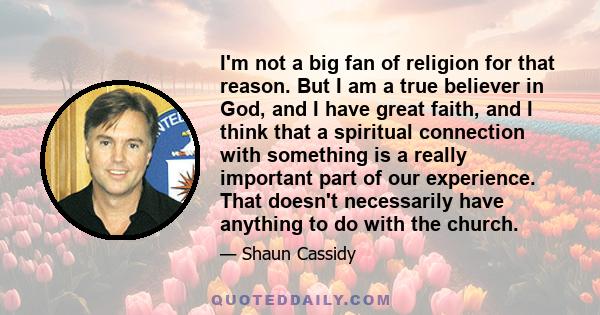 I'm not a big fan of religion for that reason. But I am a true believer in God, and I have great faith, and I think that a spiritual connection with something is a really important part of our experience. That doesn't necessarily have anything to do with the church.

— Shaun Cassidy

QUOTEDDAILY.COM